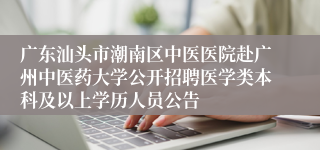 广东汕头市潮南区中医医院赴广州中医药大学公开招聘医学类本科及以上学历人员公告